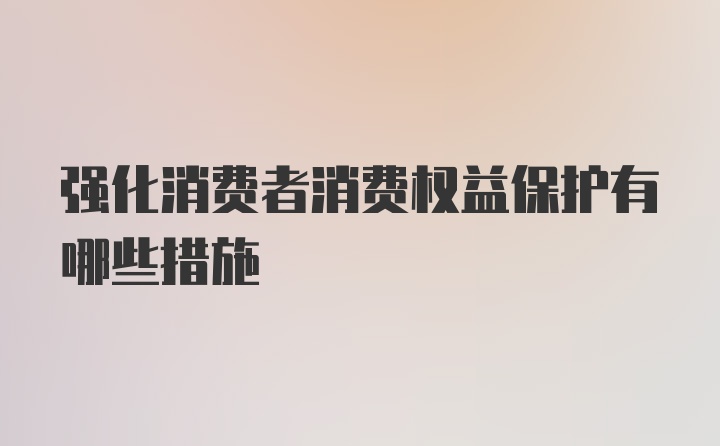 强化消费者消费权益保护有哪些措施